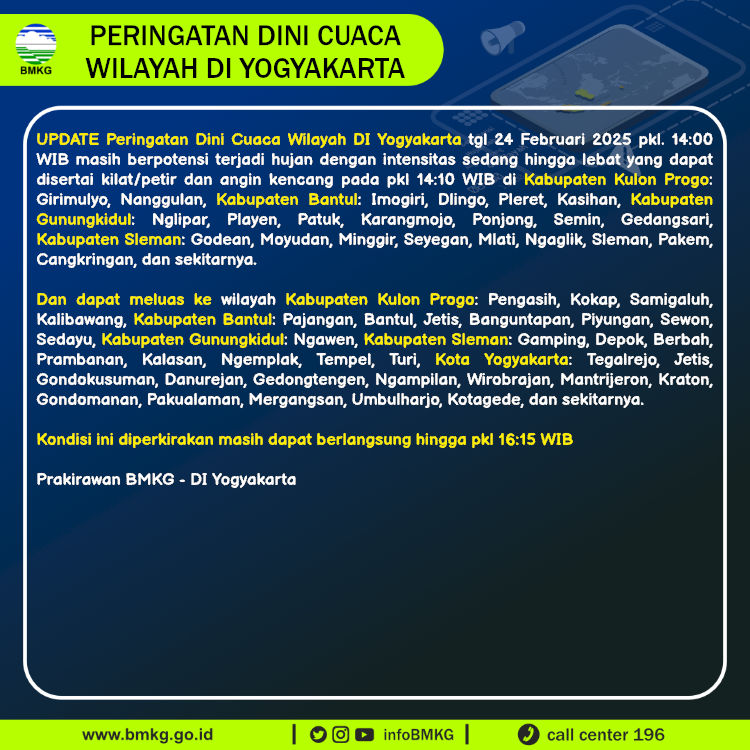 BMKG

PERINGATAN DINI CUACA WILAYAH DI YOGYAKARTA

UPDATE Peringatan Dini Cuaca Wilayah DI Yogyakarta tgl 24 Februari 2025 pkl. 14:00 WIB masih berpotensi terjadi hujan dengan intensitas sedang hingga lebat yang dapat disertai kilat/petir dan angin kencang pada pkl 14:10 WIB di Kabupaten Kulon Progo: Girimulyo, Nanggulan, Kabupaten Bantul: Imogiri, Dlingo, Pleret, Kasihan, Kabupaten Gunungkidul: Nglipar, Playen, Patuk, Karangmojo, Ponjong, Semin, Gedangsari, Kabupaten Sleman: Godean, Moyudan, Minggir, Seyegan, Mlati, Ngaglik, Sleman, Pakem, Cangkringan, dan sekitarnya.

Dan dapat meluas ke wilayah Kabupaten Kulon Progo: Pengasih, Kokap, Samigaluh, Kalibawang, Kabupaten Bantul: Pajangan, Bantul, Jetis, Banguntapan, Piyungan, Sewon, Sedayu, Kabupaten Gunungkidul: Ngawen, Kabupaten Sleman: Gamping, Depok, Berbah, Prambanan, Kalasan, Ngemplak, Tempel, Turi, Kota Yogyakarta: Tegalrejo, Jetis, Gondokusuman, Danurejan, Gedongtengen, Ngampilan, Wirobrajan, Mantrijeron, Kraton, Gondomanan, Pakualaman, Mergangsan, Umbulharjo, Kotagede, dan sekitarnya.

Kondisi ini diperkirakan masih dapat berlangsung hingga pkl 16:15 WIB

Prakirawan BMKG - DI Yogyakarta

www.bmkg.go.id | infoBMKG | call center 196